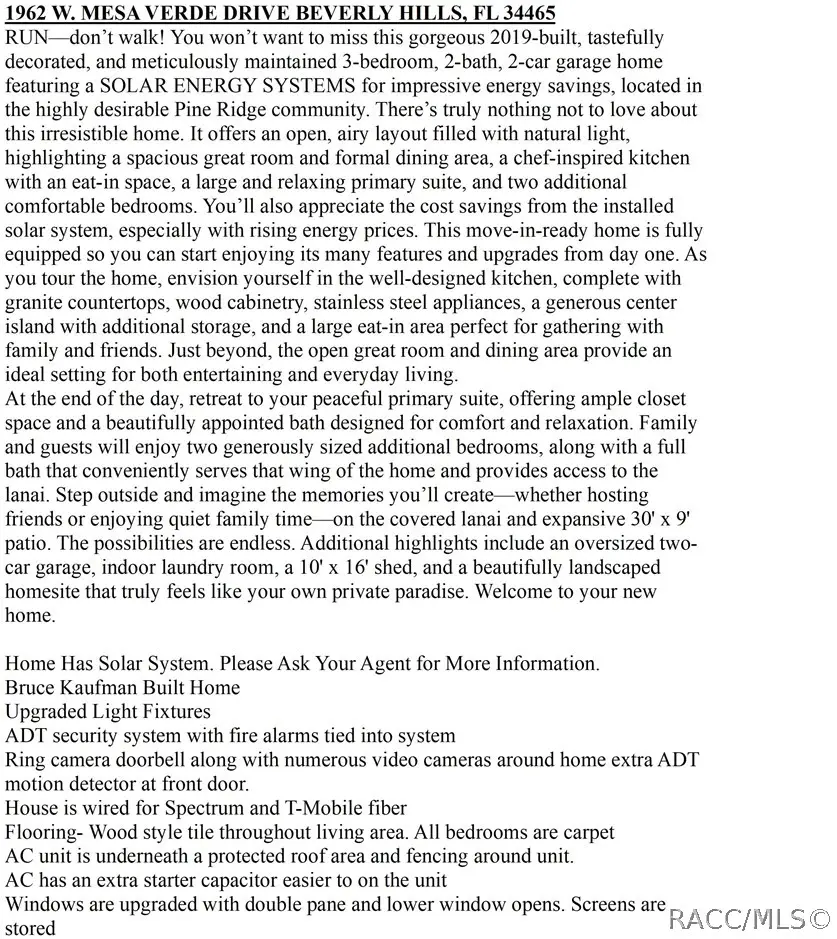 1962 W. MESA VERDE DRIVE BEVERLY HILLS, FL 34465

RUN—don't walk! You won't want to miss this gorgeous 2019-built, tastefully decorated, and meticulously maintained 3-bedroom, 2-bath, 2-car garage home featuring a SOLAR ENERGY SYSTEMS for impressive energy savings, located in the highly desirable Pine Ridge community. There's truly nothing not to love about this irresistible home. It offers an open, airy layout filled with natural light, highlighting a spacious great room and formal dining area, a chef-inspired kitchen with an eat-in space, a large and relaxing primary suite, and two additional comfortable bedrooms. You'll also appreciate the cost savings from the installed solar system, especially with rising energy prices. This move-in-ready home is fully equipped so you can start enjoying its many features and upgrades from day one. As you tour the home, envision yourself in the well-designed kitchen, complete with granite countertops, wood cabinetry, stainless steel appliances, a generous center island with additional storage, and a large eat-in area perfect for gathering with family and friends. Just beyond, the open great room and dining area provide an ideal setting for both entertaining and everyday living.
At the end of the day, retreat to your peaceful primary suite, offering ample closet space and a beautifully appointed bath designed for comfort and relaxation. Family and guests will enjoy two generously sized additional bedrooms, along with a full bath that conveniently serves that wing of the home and provides access to the lanai. Step outside and imagine the memories you'll create—whether hosting friends or enjoying quiet family time—on the covered lanai and expansive 30' x 9' patio. The possibilities are endless. Additional highlights include an oversized two-car garage, indoor laundry room, a 10' x 16' shed, and a beautifully landscaped homesite that truly feels like your own private paradise. Welcome to your new home.

Home Has Solar System. Please Ask Your Agent for More Information.
Bruce Kaufman Built Home
Upgraded Light Fixtures
ADT security system with fire alarms tied into system
Ring camera doorbell along with numerous video cameras around home extra ADT motion detector at front door.
House is wired for Spectrum and T-Mobile fiber
Flooring- Wood style tile throughout living area. All bedrooms are carpet
AC unit is underneath a protected roof area and fencing around unit.
AC has an extra starter capacitor easier to on the unit
Windows are upgraded with double pane and lower window opens. Screens are stored

RACC/MLS©